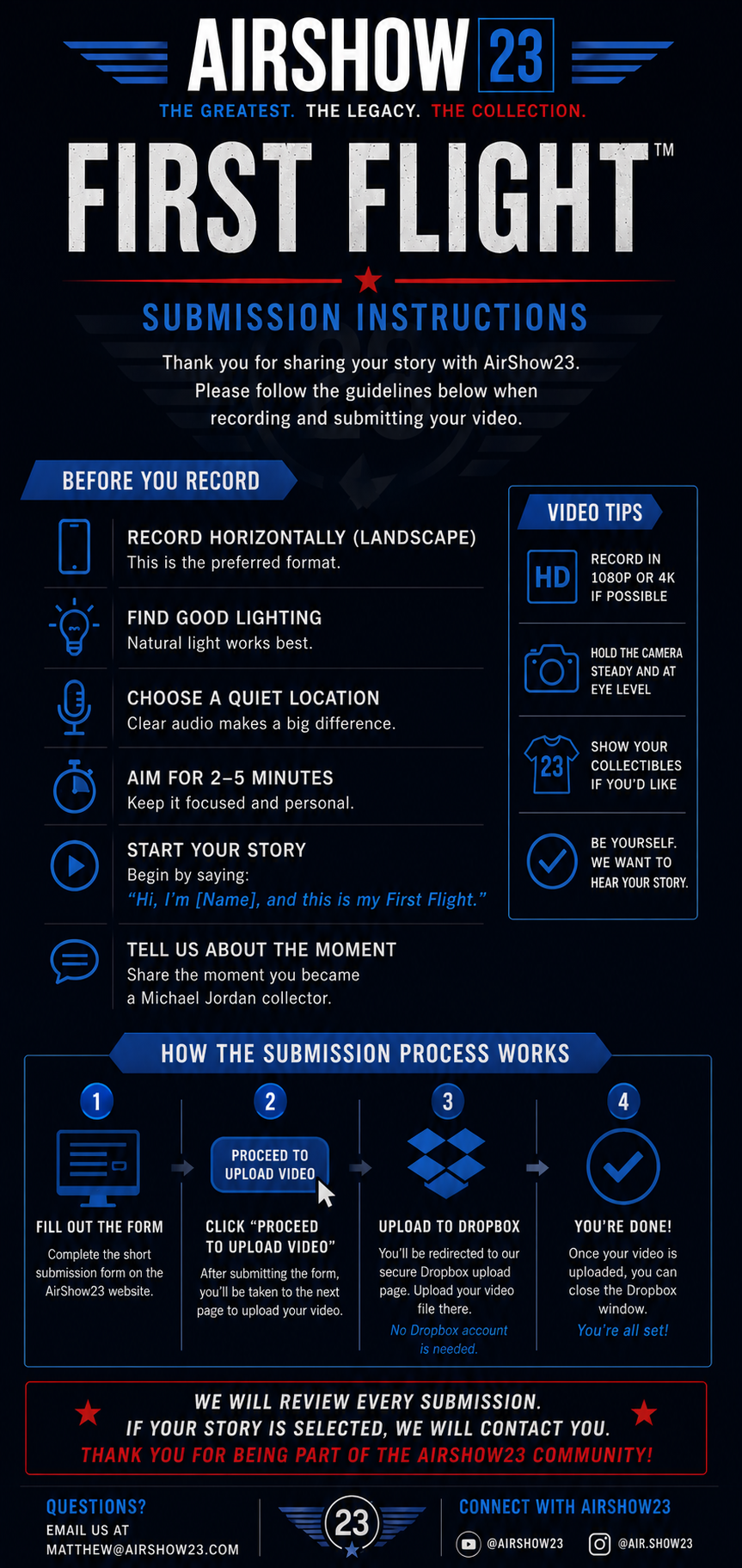 AIRSHOW 23

THE GREATEST. THE LEGACY. THE COLLECTION.

FIRST FLIGHT™

SUBMISSION INSTRUCTIONS

Thank you for sharing your story with AirShow23. Please follow the guidelines below when recording and submitting your video.

BEFORE YOU RECORD

RECORD HORIZONTALLY (LANDSCAPE)
This is the preferred format.

FIND GOOD LIGHTING
Natural light works best.

CHOOSE A QUIET LOCATION
Clear audio makes a big difference.

AIM FOR 2–5 MINUTES
Keep it focused and personal.

START YOUR STORY
Begin by saying:
"Hi, I'm [Name], and this is my First Flight."

TELL US ABOUT THE MOMENT
Share the moment you became a Michael Jordan collector.

VIDEO TIPS

HD
RECORD IN 1080P OR 4K IF POSSIBLE

HOLD THE CAMERA STEADY AND AT EYE LEVEL

23
SHOW YOUR COLLECTIBLES IF YOU'D LIKE

BE YOURSELF. WE WANT TO HEAR YOUR STORY.

HOW THE SUBMISSION PROCESS WORKS

1
FILL OUT THE FORM
Complete the short submission form on the AirShow23 website.

2
PROCEED TO UPLOAD VIDEO
CLICK "PROCEED TO UPLOAD VIDEO"
After submitting the form, you'll be taken to the next page to upload your video.

3
UPLOAD TO DROPBOX
You'll be redirected to our secure Dropbox upload page. Upload your video file there.
No Dropbox account is needed.

4
YOU'RE DONE!
Once your video is uploaded, you can close the Dropbox window.
You're all set!

WE WILL REVIEW EVERY SUBMISSION.
IF YOUR STORY IS SELECTED, WE WILL CONTACT YOU.
THANK YOU FOR BEING PART OF THE AIRSHOW23 COMMUNITY!

QUESTIONS?
EMAIL US AT
MATTHEW@AIRSHOW23.COM

23

CONNECT WITH AIRSHOW23
@AIRSHOW23 @AIR.SHOW23